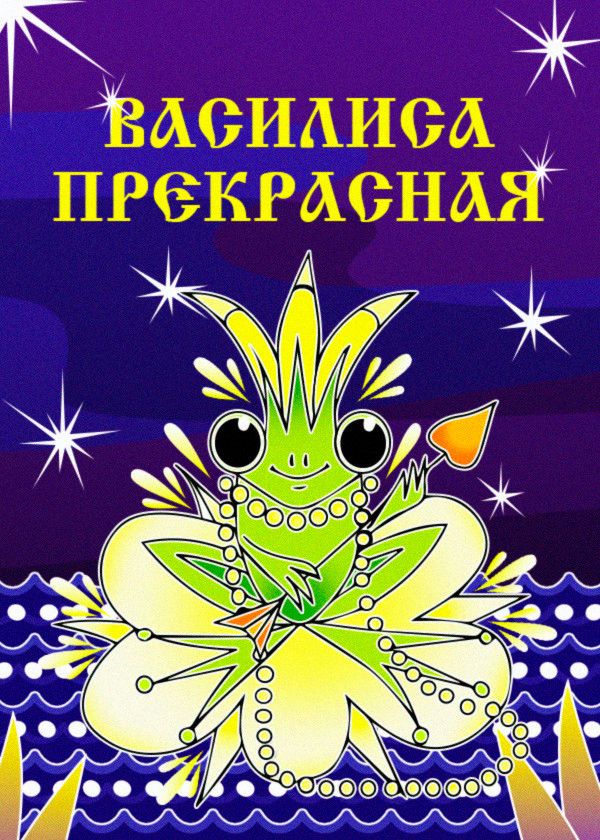 ВАСИЛИСА ПРЕКРАСНАЯ